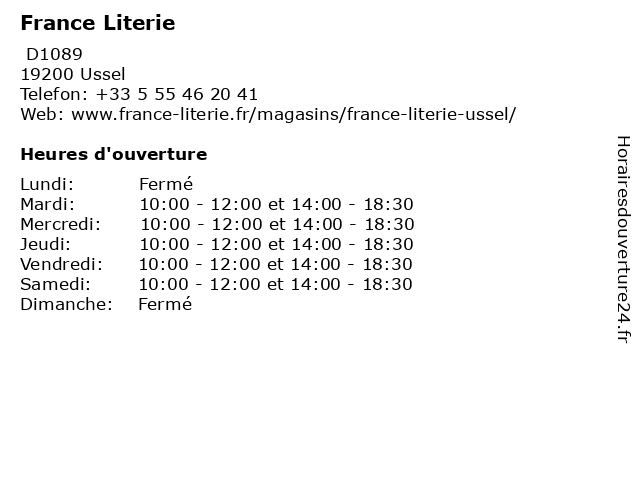 France Literie

D1089
19200 Ussel
Telefon: +33 5 55 46 20 41
Web: www.france-literie.fr/magasins/france-literie-ussel/

Heures d'ouverture

| Lundi: | Fermé |
|---|---|
| Mardi: | 10:00 - 12:00 et 14:00 - 18:30 |
| Mercredi: | 10:00 - 12:00 et 14:00 - 18:30 |
| Jeudi: | 10:00 - 12:00 et 14:00 - 18:30 |
| Vendredi: | 10:00 - 12:00 et 14:00 - 18:30 |
| Samedi: | 10:00 - 12:00 et 14:00 - 18:30 |
| Dimanche: | Fermé |

Horairesdouverture24.fr